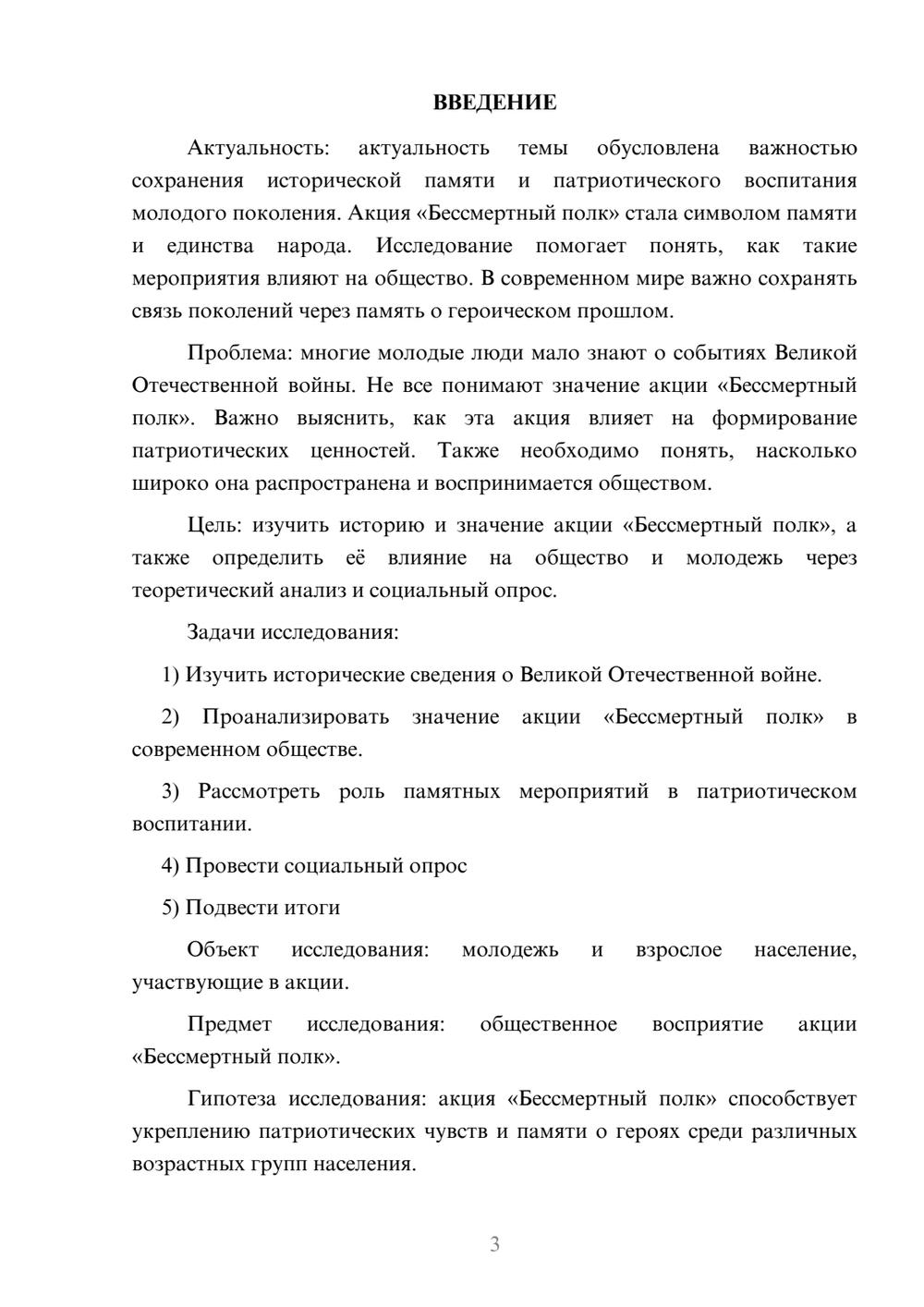 ВВЕДЕНИЕ

Актуальность: актуальность темы обусловлена важностью сохранения исторической памяти и патриотического воспитания молодого поколения. Акция «Бессмертный полк» стала символом памяти и единства народа. Исследование помогает понять, как такие мероприятия влияют на общество. В современном мире важно сохранять связь поколений через память о героическом прошлом.

Проблема: многие молодые люди мало знают о событиях Великой Отечественной войны. Не все понимают значение акции «Бессмертный полк». Важно выяснить, как эта акция влияет на формирование патриотических ценностей. Также необходимо понять, насколько широко она распространена и воспринимается обществом.

Цель: изучить историю и значение акции «Бессмертный полк», а также определить её влияние на общество и молодежь через теоретический анализ и социальный опрос.

Задачи исследования:

1) Изучить исторические сведения о Великой Отечественной войне.

2) Проанализировать значение акции «Бессмертный полк» в современном обществе.

3) Рассмотреть роль памятных мероприятий в патриотическом воспитании.

4) Провести социальный опрос

5) Подвести итоги

Объект исследования: молодежь и взрослое население, участвующие в акции.

Предмет исследования: общественное восприятие акции «Бессмертный полк».

Гипотеза исследования: акция «Бессмертный полк» способствует укреплению патриотических чувств и памяти о героях среди различных возрастных групп населения.

3